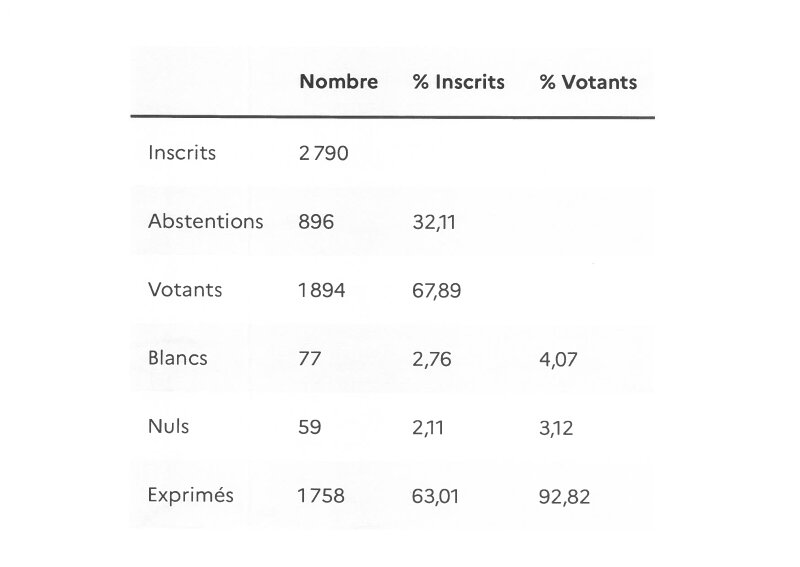 |  | Nombre | % Inscrits | % Votants |
|---|---|---|---|
| Inscrits | 2 790 |  |  |
| Abstentions | 896 | 32,11 |  |
| Votants | 1 894 | 67,89 |  |
| Blancs | 77 | 2,76 | 4,07 |
| Nuls | 59 | 2,11 | 3,12 |
| Exprimés | 1 758 | 63,01 | 92,82 |